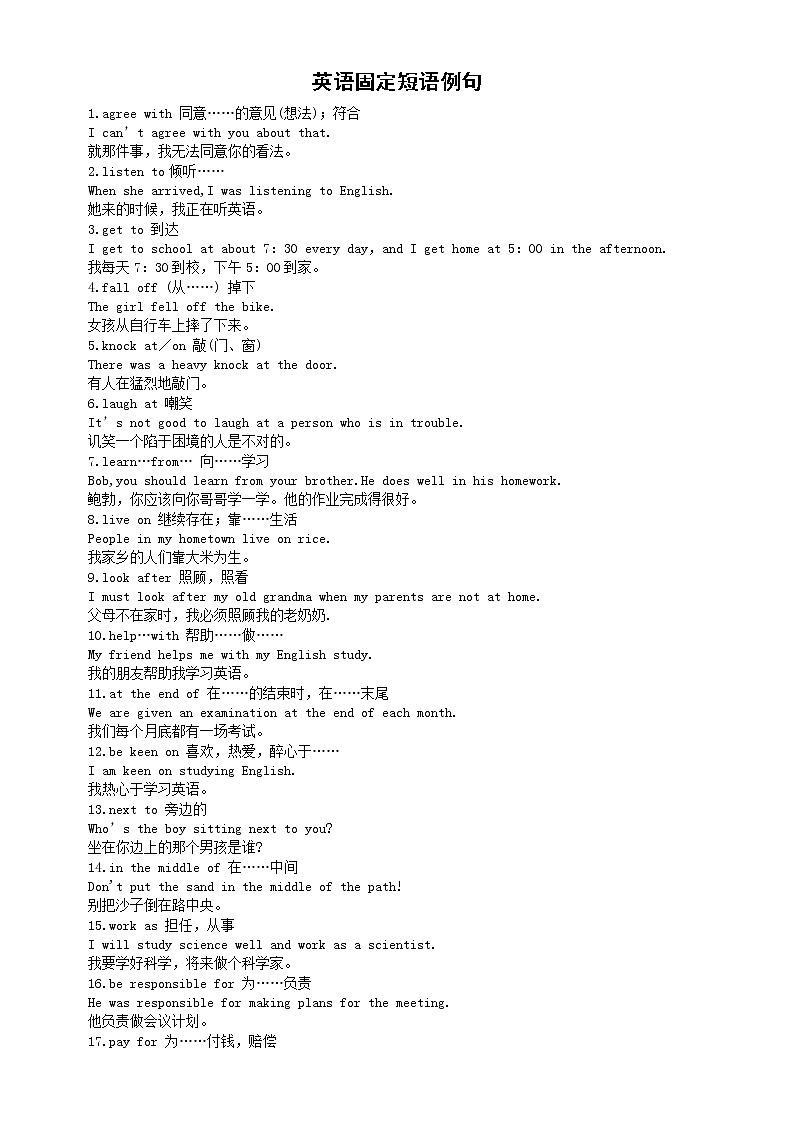 英语固定短语例句

1.agree with 同意……的意见(想法)；符合
I can' t agree with you about that.
就那件事，我无法同意你的看法。
2.listen to 倾听……
When she arrived,I was listening to English.
她来的时候，我正在听英语。
3.get to 到达
I get to school at about 7: 30 every day, and I get home at 5: 00 in the afternoon.
我每天 7: 30 到校，下午 5: 00 到家。
4.fall off (从……) 掉下
The girl fell off the bike.
女孩从自行车上摔了下来。
5.knock at／on 敲(门、窗)
There was a heavy knock at the door.
有人在猛烈地敲门。
6.laugh at 嘲笑
It' s not good to laugh at a person who is in trouble.
讥笑一个陷于困境的人是不对的。
7.learn…from… 向……学习
Bob,you should learn from your brother.He does well in his homework.
鲍勃，你应该向你哥哥学一学。他的作业完成得很好。
8.live on 继续存在；靠……生活
People in my hometown live on rice.
我家乡的人们靠大米为生。
9.look after 照顾，照看
I must look after my old grandma when my parents are not at home.
父母不在家时，我必须照顾我的老奶奶.
10.help…with 帮助……做……
My friend helps me with my English study.
我的朋友帮助我学习英语。
11.at the end of 在……的结束时，在……末尾
We are given an examination at the end of each month.
我们每个月底都有一场考试。
12.be keen on 喜欢，热爱，醉心于……
I am keen on studying English.
我热心于学习英语。
13.next to 旁边的
Who' s the boy sitting next to you?
坐在你边上的那个男孩是谁?
14.in the middle of 在……中间
Don't put the sand in the middle of the path!
别把沙子倒在路中央。
15.work as 担任，从事
I will study science well and work as a scientist.
我要学好科学，将来做个科学家。
16.be responsible for 为……负责
He was responsible for making plans for the meeting.
他负责做会议计划。
17.pay for 为……付钱，赔偿